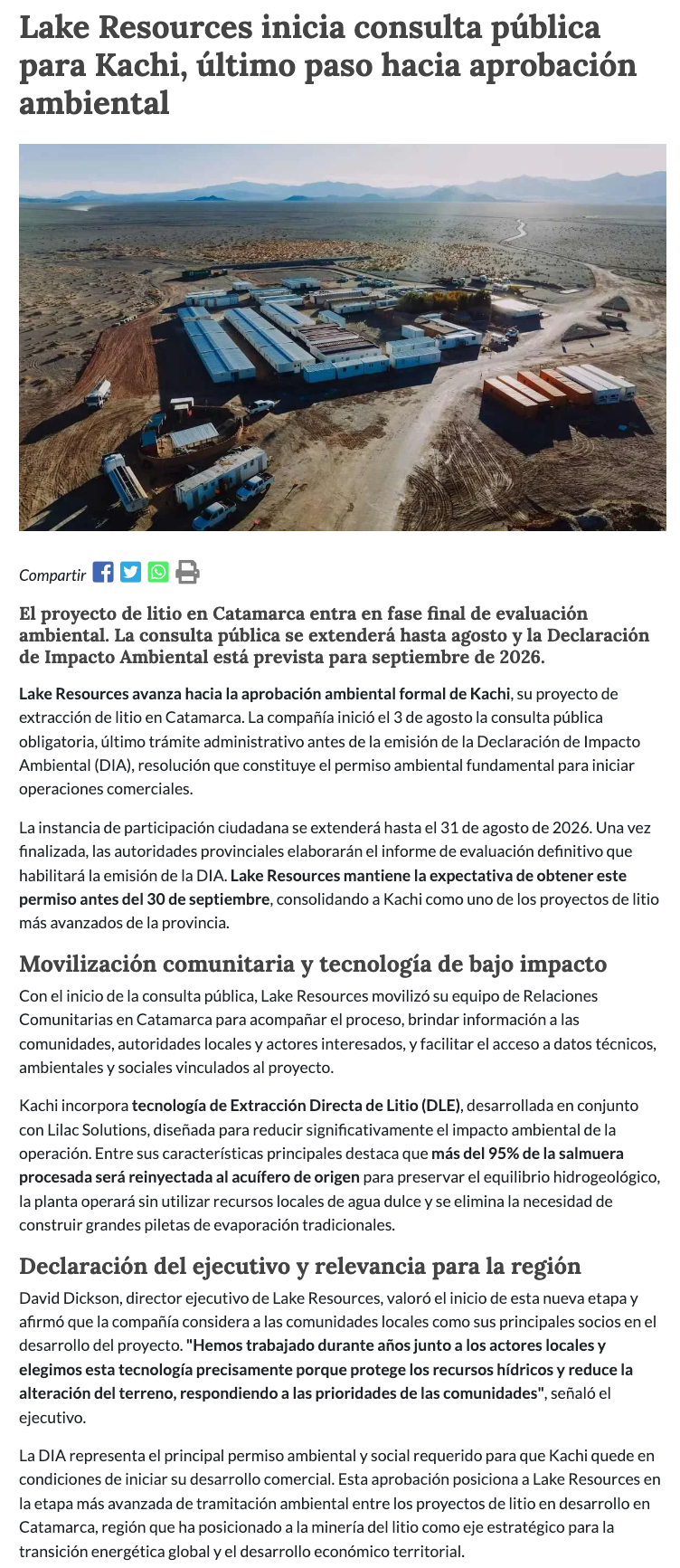 Lake Resources inicia consulta pública para Kachi, último paso hacia aprobación ambiental

Compartir

El proyecto de litio en Catamarca entra en fase final de evaluación ambiental. La consulta pública se extenderá hasta agosto y la Declaración de Impacto Ambiental está prevista para septiembre de 2026.

Lake Resources avanza hacia la aprobación ambiental formal de Kachi, su proyecto de extracción de litio en Catamarca. La compañía inició el 3 de agosto la consulta pública obligatoria, último trámite administrativo antes de la emisión de la Declaración de Impacto Ambiental (DIA), resolución que constituye el permiso ambiental fundamental para iniciar operaciones comerciales.

La instancia de participación ciudadana se extenderá hasta el 31 de agosto de 2026. Una vez finalizada, las autoridades provinciales elaborarán el informe de evaluación definitivo que habilitará la emisión de la DIA. Lake Resources mantiene la expectativa de obtener este permiso antes del 30 de septiembre, consolidando a Kachi como uno de los proyectos de litio más avanzados de la provincia.

Movilización comunitaria y tecnología de bajo impacto

Con el inicio de la consulta pública, Lake Resources movilizó su equipo de Relaciones Comunitarias en Catamarca para acompañar el proceso, brindar información a las comunidades, autoridades locales y actores interesados, y facilitar el acceso a datos técnicos, ambientales y sociales vinculados al proyecto.

Kachi incorpora tecnología de Extracción Directa de Litio (DLE), desarrollada en conjunto con Lilac Solutions, diseñada para reducir significativamente el impacto ambiental de la operación. Entre sus características principales destaca que más del 95% de la salmuera procesada será reinyectada al acuífero de origen para preservar el equilibrio hidrogeológico, la planta operará sin utilizar recursos locales de agua dulce y se elimina la necesidad de construir grandes piletas de evaporación tradicionales.

Declaración del ejecutivo y relevancia para la región

David Dickson, director ejecutivo de Lake Resources, valoró el inicio de esta nueva etapa y afirmó que la compañía considera a las comunidades locales como sus principales socios en el desarrollo del proyecto. "Hemos trabajado durante años junto a los actores locales y elegimos esta tecnología precisamente porque protege los recursos hídricos y reduce la alteración del terreno, respondiendo a las prioridades de las comunidades", señaló el ejecutivo.

La DIA representa el principal permiso ambiental y social requerido para que Kachi quede en condiciones de iniciar su desarrollo comercial. Esta aprobación posiciona a Lake Resources en la etapa más avanzada de tramitación ambiental entre los proyectos de litio en desarrollo en Catamarca, región que ha posicionado a la minería del litio como eje estratégico para la transición energética global y el desarrollo económico territorial.